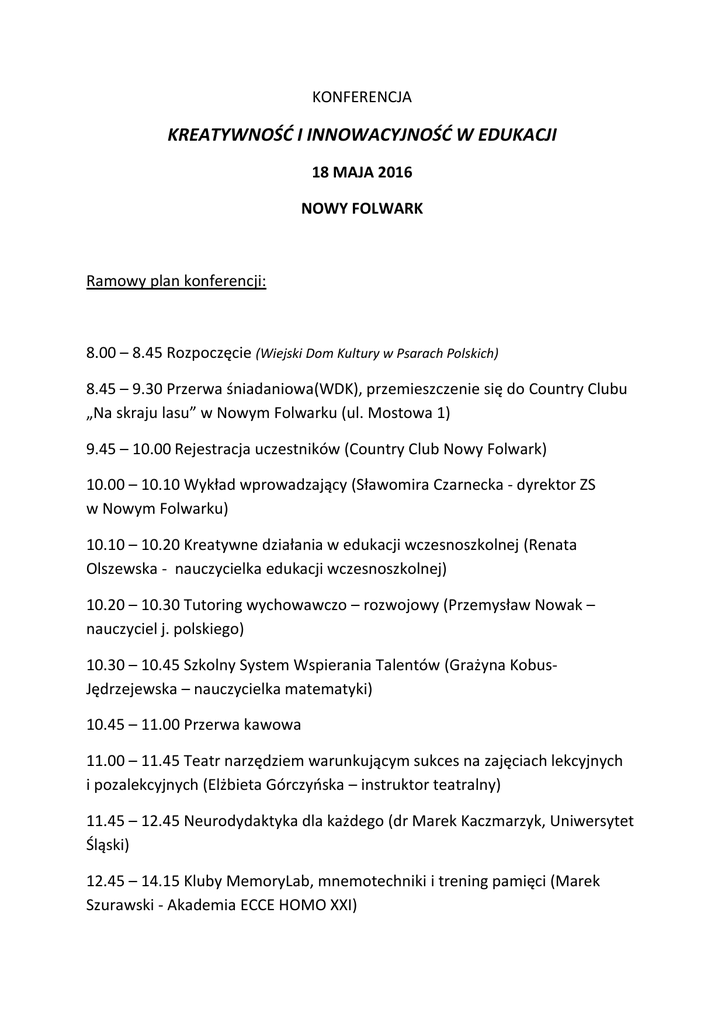 KONFERENCJA

KREATYWNOŚĆ I INNOWACYJNOŚĆ W EDUKACJI

18 MAJA 2016

NOWY FOLWARK

Ramowy plan konferencji:

8.00 – 8.45 Rozpoczęcie (Wiejski Dom Kultury w Psarach Polskich)

8.45 – 9.30 Przerwa śniadaniowa(WDK), przemieszczenie się do Country Clubu „Na skraju lasu" w Nowym Folwarku (ul. Mostowa 1)

9.45 – 10.00 Rejestracja uczestników (Country Club Nowy Folwark)

10.00 – 10.10 Wykład wprowadzający (Sławomira Czarnecka - dyrektor ZS w Nowym Folwarku)

10.10 – 10.20 Kreatywne działania w edukacji wczesnoszkolnej (Renata Olszewska - nauczycielka edukacji wczesnoszkolnej)

10.20 – 10.30 Tutoring wychowawczo – rozwojowy (Przemysław Nowak – nauczyciel j. polskiego)

10.30 – 10.45 Szkolny System Wspierania Talentów (Grażyna Kobus-Jędrzejewska – nauczycielka matematyki)

10.45 – 11.00 Przerwa kawowa

11.00 – 11.45 Teatr narzędziem warunkującym sukces na zajęciach lekcyjnych i pozalekcyjnych (Elżbieta Górczyńska – instruktor teatralny)

11.45 – 12.45 Neurodydaktyka dla każdego (dr Marek Kaczmarzyk, Uniwersytet Śląski)

12.45 – 14.15 Kluby MemoryLab, mnemotechniki i trening pamięci (Marek Szurawski - Akademia ECCE HOMO XXI)